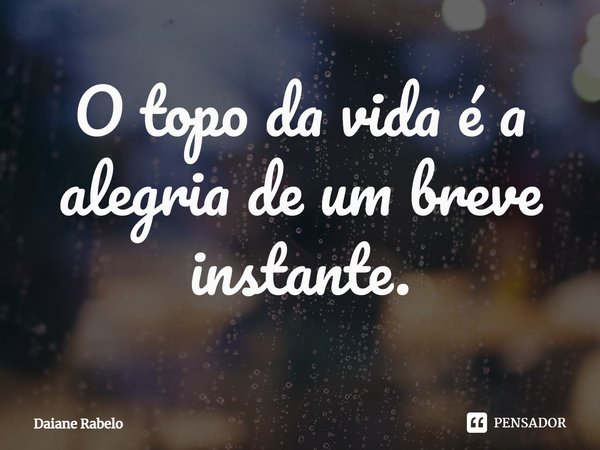 O topo da vida é a alegria de um breve instante.

Daiane Rabelo

PENSADOR